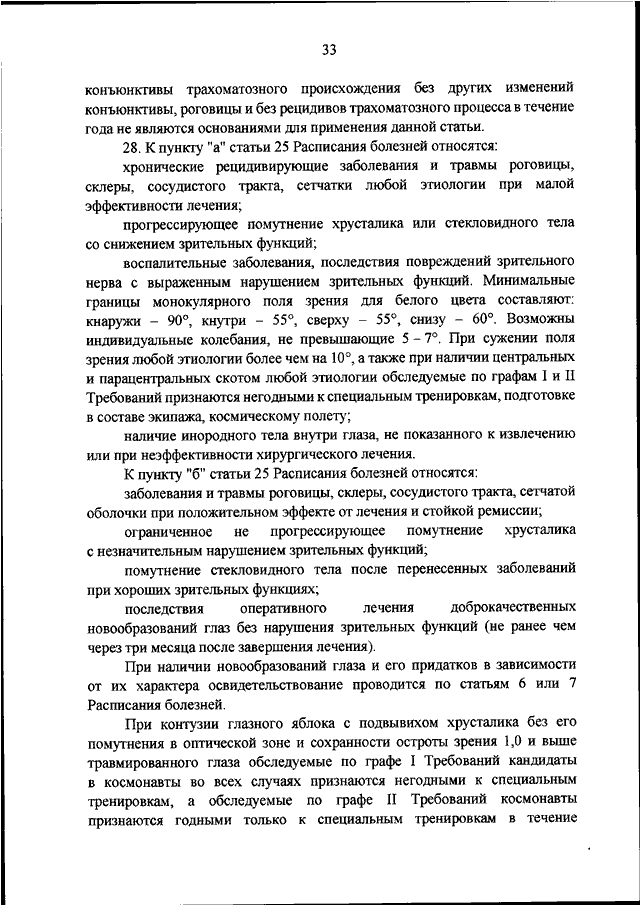 33

конъюнктивы трахоматозного происхождения без других изменений конъюнктивы, роговицы и без рецидивов трахоматозного процесса в течение года не являются основаниями для применения данной статьи.

28. К пункту "а" статьи 25 Расписания болезней относятся:

хронические рецидивирующие заболевания и травмы роговицы, склеры, сосудистого тракта, сетчатки любой этиологии при малой эффективности лечения;

прогрессирующее помутнение хрусталика или стекловидного тела со снижением зрительных функций;

воспалительные заболевания, последствия повреждений зрительного нерва с выраженным нарушением зрительных функций. Минимальные границы монокулярного поля зрения для белого цвета составляют: кнаружи – 90°, кнутри – 55°, сверху – 55°, снизу – 60°. Возможны индивидуальные колебания, не превышающие 5 – 7°. При сужении поля зрения любой этиологии более чем на 10°, а также при наличии центральных и парацентральных скотом любой этиологии обследуемые по графам I и II Требований признаются негодными к специальным тренировкам, подготовке в составе экипажа, космическому полету;

наличие инородного тела внутри глаза, не показанного к извлечению или при неэффективности хирургического лечения.

К пункту "б" статьи 25 Расписания болезней относятся:

заболевания и травмы роговицы, склеры, сосудистого тракта, сетчатой оболочки при положительном эффекте от лечения и стойкой ремиссии;

ограниченное не прогрессирующее помутнение хрусталика с незначительным нарушением зрительных функций;

помутнение стекловидного тела после перенесенных заболеваний при хороших зрительных функциях;

последствия оперативного лечения доброкачественных новообразований глаз без нарушения зрительных функций (не ранее чем через три месяца после завершения лечения).

При наличии новообразований глаза и его придатков в зависимости от их характера освидетельствование проводится по статьям 6 или 7 Расписания болезней.

При контузии глазного яблока с подвывихом хрусталика без его помутнения в оптической зоне и сохранности остроты зрения 1,0 и выше травмированного глаза обследуемые по графе I Требований кандидаты в космонавты во всех случаях признаются негодными к специальным тренировкам, а обследуемые по графе II Требований космонавты признаются годными только к специальным тренировкам в течение